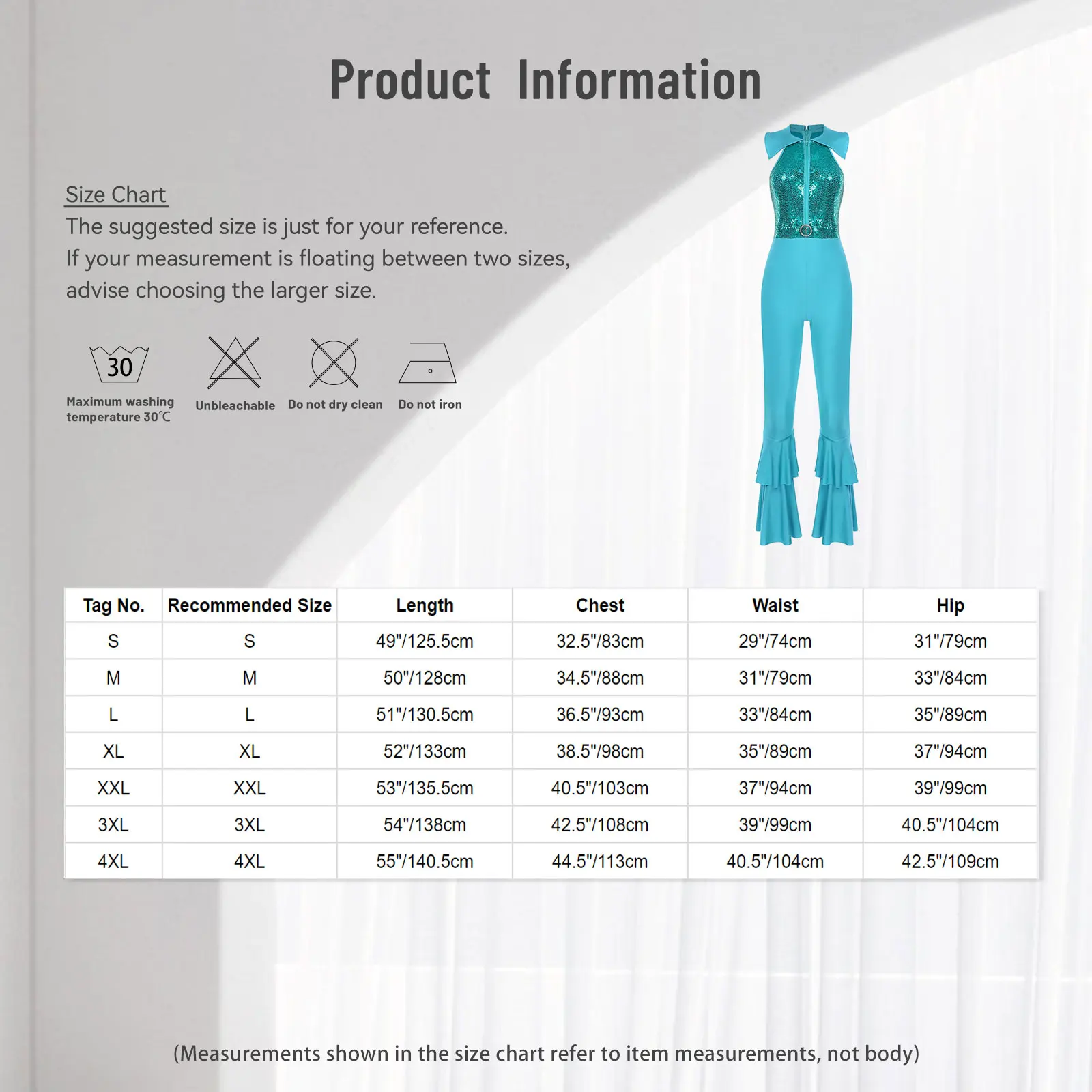 Product Information

Size Chart
The suggested size is just for your reference.
If your measurement is floating between two sizes, advise choosing the larger size.

30
Maximum washing temperature 30℃

Unbleachable

Do not dry clean

Do not iron

| Tag No. | Recommended Size | Length | Chest | Waist | Hip |
|---|---|---|---|---|---|
| S | S | 49"/125.5cm | 32.5"/83cm | 29"/74cm | 31"/79cm |
| M | M | 50"/128cm | 34.5"/88cm | 31"/79cm | 33"/84cm |
| L | L | 51"/130.5cm | 36.5"/93cm | 33"/84cm | 35"/89cm |
| XL | XL | 52"/133cm | 38.5"/98cm | 35"/89cm | 37"/94cm |
| XXL | XXL | 53"/135.5cm | 40.5"/103cm | 37"/94cm | 39"/99cm |
| 3XL | 3XL | 54"/138cm | 42.5"/108cm | 39"/99cm | 40.5"/104cm |
| 4XL | 4XL | 55"/140.5cm | 44.5"/113cm | 40.5"/104cm | 42.5"/109cm |

(Measurements shown in the size chart refer to item measurements, not body)